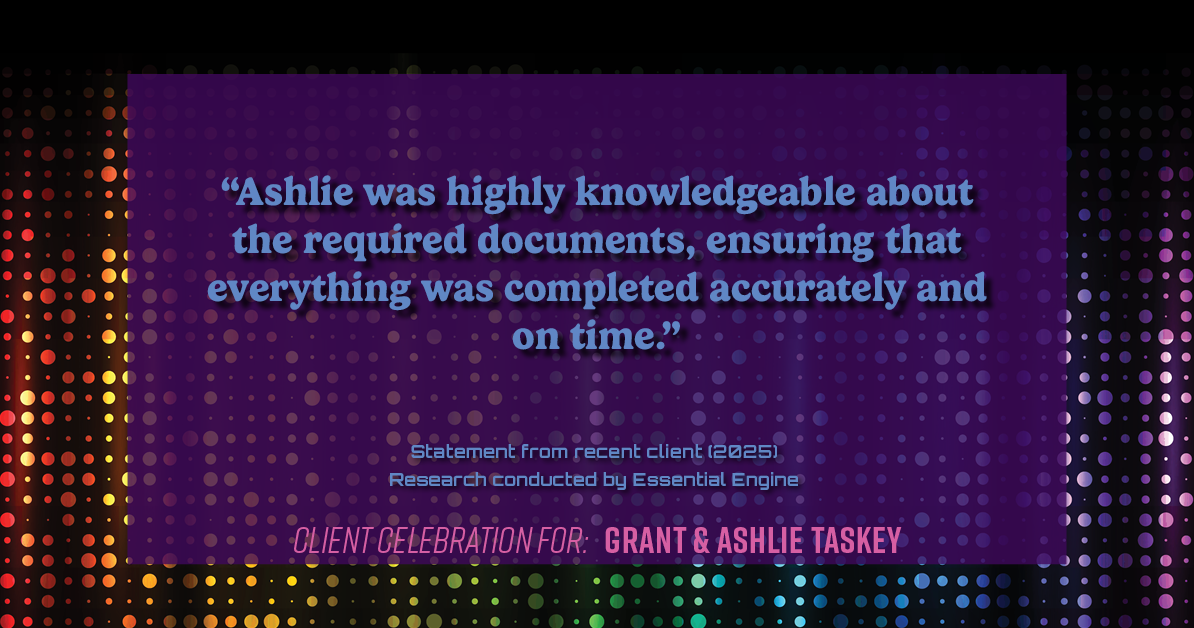 “Ashlie was highly knowledgeable about the required documents, ensuring that everything was completed accurately and on time.”

Statement from recent client (2025)
Research conducted by Essential Engine

CLIENT CELEBRATION FOR: GRANT & ASHLIE TASKEY